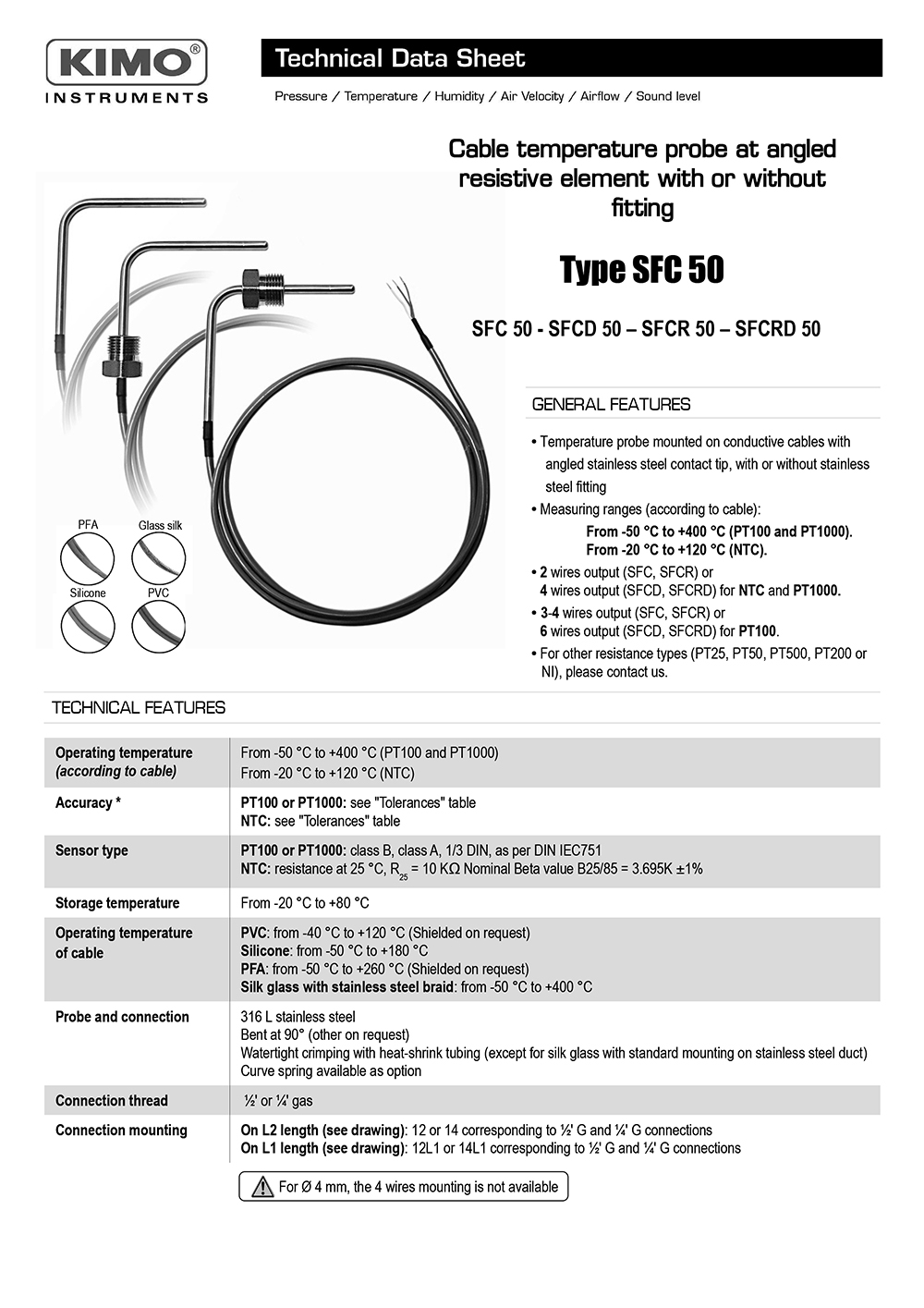 KIMO®
INSTRUMENTS

Technical Data Sheet

Pressure / Temperature / Humidity / Air Velocity / Airflow / Sound level

Cable temperature probe at angled resistive element with or without fitting

Type SFC 50

SFC 50 - SFCD 50 – SFCR 50 – SFCRD 50

PFA
Glass silk
Silicone
PVC

GENERAL FEATURES

• Temperature probe mounted on conductive cables with angled stainless steel contact tip, with or without stainless steel fitting
• Measuring ranges (according to cable):
From -50 °C to +400 °C (PT100 and PT1000).
From -20 °C to +120 °C (NTC).
• 2 wires output (SFC, SFCR) or 4 wires output (SFCD, SFCRD) for NTC and PT1000.
• 3-4 wires output (SFC, SFCR) or 6 wires output (SFCD, SFCRD) for PT100.
• For other resistance types (PT25, PT50, PT500, PT200 or NI), please contact us.

TECHNICAL FEATURES

| | |
|---|---|
| Operating temperature (according to cable) | From -50 °C to +400 °C (PT100 and PT1000) From -20 °C to +120 °C (NTC) |
| Accuracy * | PT100 or PT1000: see "Tolerances" table NTC: see "Tolerances" table |
| Sensor type | PT100 or PT1000: class B, class A, 1/3 DIN, as per DIN IEC751 NTC: resistance at 25 °C, $R_{25}$ = 10 KΩ Nominal Beta value B25/85 = 3.695K ±1% |
| Storage temperature | From -20 °C to +80 °C |
| Operating temperature of cable | PVC: from -40 °C to +120 °C (Shielded on request) Silicone: from -50 °C to +180 °C PFA: from -50 °C to +260 °C (Shielded on request) Silk glass with stainless steel braid: from -50 °C to +400 °C |
| Probe and connection | 316 L stainless steel Bent at 90° (other on request) Watertight crimping with heat-shrink tubing (except for silk glass with standard mounting on stainless steel duct) Curve spring available as option |
| Connection thread | ½' or ¼' gas |
| Connection mounting | On L2 length (see drawing): 12 or 14 corresponding to ½' G and ¼' G connections On L1 length (see drawing): 12L1 or 14L1 corresponding to ½' G and ¼' G connections |

For Ø 4 mm, the 4 wires mounting is not available